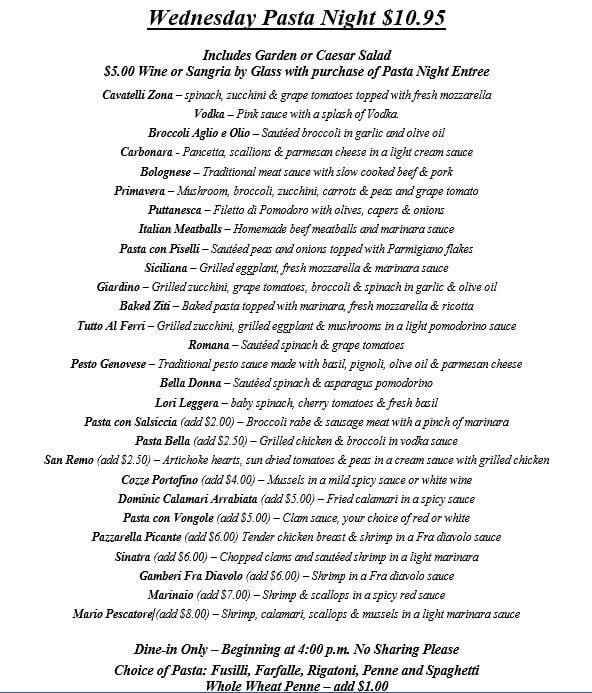 Wednesday Pasta Night $10.95

Includes Garden or Caesar Salad
$5.00 Wine or Sangria by Glass with purchase of Pasta Night Entree

Cavatelli Zona – spinach, zucchini & grape tomatoes topped with fresh mozzarella
Vodka – Pink sauce with a splash of Vodka.
Broccoli Aglio e Olio – Sautéed broccoli in garlic and olive oil
Carbonara - Pancetta, scallions & parmesan cheese in a light cream sauce
Bolognese – Traditional meat sauce with slow cooked beef & pork
Primavera – Mushroom, broccoli, zucchini, carrots & peas and grape tomato
Puttanesca – Filetto di Pomodoro with olives, capers & onions
Italian Meatballs – Homemade beef meatballs and marinara sauce
Pasta con Piselli – Sautéed peas and onions topped with Parmigiano flakes
Siciliana – Grilled eggplant, fresh mozzarella & marinara sauce
Giardino – Grilled zucchini, grape tomatoes, broccoli & spinach in garlic & olive oil
Baked Ziti – Baked pasta topped with marinara, fresh mozzarella & ricotta
Tutto Al Ferri – Grilled zucchini, grilled eggplant & mushrooms in a light pomodorino sauce
Romana – Sautéed spinach & grape tomatoes
Pesto Genovese – Traditional pesto sauce made with basil, pignoli, olive oil & parmesan cheese
Bella Donna – Sautéed spinach & asparagus pomodorino
Lori Leggera – baby spinach, cherry tomatoes & fresh basil
Pasta con Salsiccia (add $2.00) – Broccoli rabe & sausage meat with a pinch of marinara
Pasta Bella (add $2.50) – Grilled chicken & broccoli in vodka sauce
San Remo (add $2.50) – Artichoke hearts, sun dried tomatoes & peas in a cream sauce with grilled chicken
Cozze Portofino (add $4.00) – Mussels in a mild spicy sauce or white wine
Dominic Calamari Arrabiata (add $5.00) – Fried calamari in a spicy sauce
Pasta con Vongole (add $5.00) – Clam sauce, your choice of red or white
Pazzarella Picante (add $6.00) Tender chicken breast & shrimp in a Fra diavolo sauce
Sinatra (add $6.00) – Chopped clams and sautéed shrimp in a light marinara
Gamberi Fra Diavolo (add $6.00) – Shrimp in a Fra diavolo sauce
Marinaio (add $7.00) – Shrimp & scallops in a spicy red sauce
Mario Pescatore (add $8.00) – Shrimp, calamari, scallops & mussels in a light marinara sauce

Dine-in Only – Beginning at 4:00 p.m. No Sharing Please
Choice of Pasta: Fusilli, Farfalle, Rigatoni, Penne and Spaghetti
Whole Wheat Penne – add $1.00